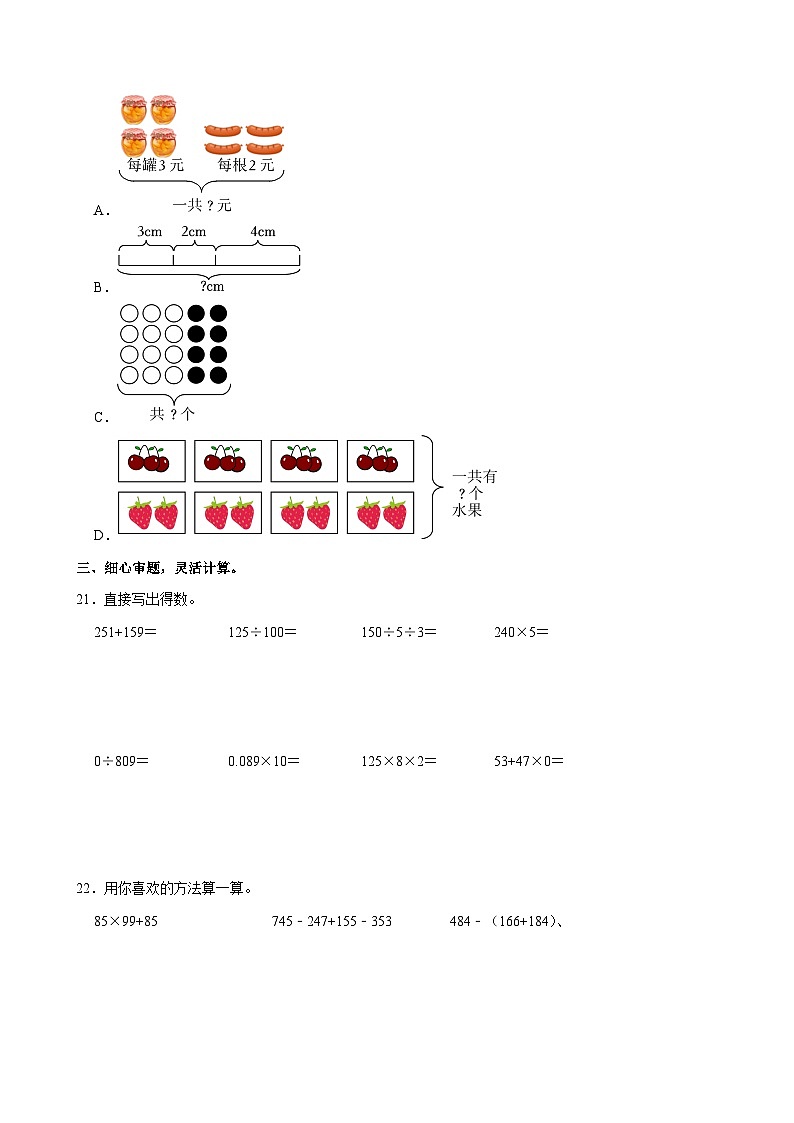 每罐3元　　每根2元

A．　一共？元

3cm　2cm　4cm

B．　?cm

C．　共？个

一共有？个水果

D．

三、细心审题，灵活计算。

21．直接写出得数。

251+159＝　　125÷100＝　　150÷5÷3＝　　240×5＝

0÷809＝　　0.089×10＝　　125×8×2＝　　53+47×0＝

22．用你喜欢的方法算一算。

85×99+85　　745﹣247+155﹣353　　484﹣（166+184）、